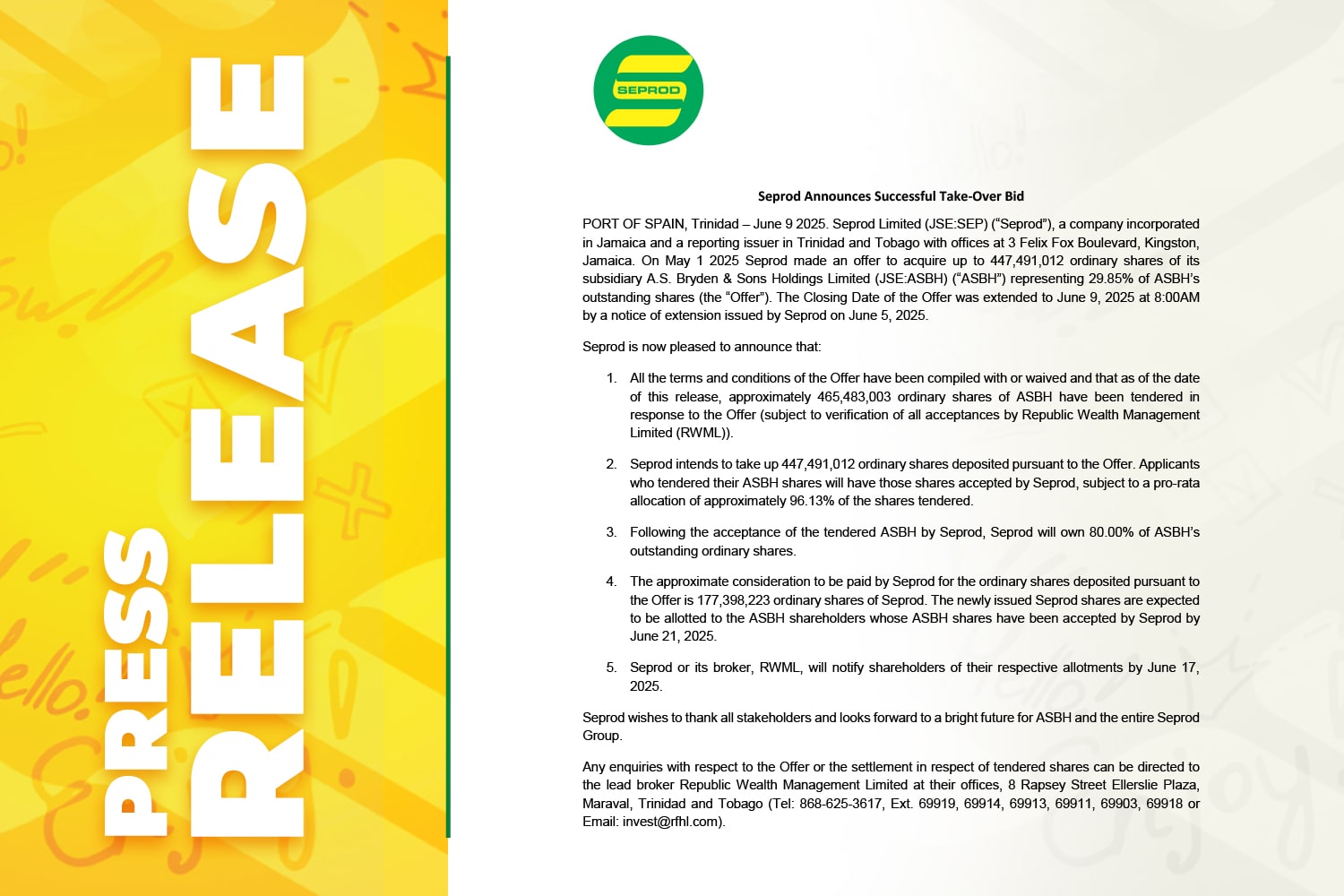 PRESS RELEASE

SEPROD

Seprod Announces Successful Take-Over Bid

PORT OF SPAIN, Trinidad – June 9 2025. Seprod Limited (JSE:SEP) ("Seprod"), a company incorporated in Jamaica and a reporting issuer in Trinidad and Tobago with offices at 3 Felix Fox Boulevard, Kingston, Jamaica. On May 1 2025 Seprod made an offer to acquire up to 447,491,012 ordinary shares of its subsidiary A.S. Bryden & Sons Holdings Limited (JSE:ASBH) ("ASBH") representing 29.85% of ASBH's outstanding shares (the "Offer"). The Closing Date of the Offer was extended to June 9, 2025 at 8:00AM by a notice of extension issued by Seprod on June 5, 2025.

Seprod is now pleased to announce that:

1. All the terms and conditions of the Offer have been compiled with or waived and that as of the date of this release, approximately 465,483,003 ordinary shares of ASBH have been tendered in response to the Offer (subject to verification of all acceptances by Republic Wealth Management Limited (RWML)).

2. Seprod intends to take up 447,491,012 ordinary shares deposited pursuant to the Offer. Applicants who tendered their ASBH shares will have those shares accepted by Seprod, subject to a pro-rata allocation of approximately 96.13% of the shares tendered.

3. Following the acceptance of the tendered ASBH by Seprod, Seprod will own 80.00% of ASBH's outstanding ordinary shares.

4. The approximate consideration to be paid by Seprod for the ordinary shares deposited pursuant to the Offer is 177,398,223 ordinary shares of Seprod. The newly issued Seprod shares are expected to be allotted to the ASBH shareholders whose ASBH shares have been accepted by Seprod by June 21, 2025.

5. Seprod or its broker, RWML, will notify shareholders of their respective allotments by June 17, 2025.

Seprod wishes to thank all stakeholders and looks forward to a bright future for ASBH and the entire Seprod Group.

Any enquiries with respect to the Offer or the settlement in respect of tendered shares can be directed to the lead broker Republic Wealth Management Limited at their offices, 8 Rapsey Street Ellerslie Plaza, Maraval, Trinidad and Tobago (Tel: 868-625-3617, Ext. 69919, 69914, 69913, 69911, 69903, 69918 or Email: invest@rfhl.com).